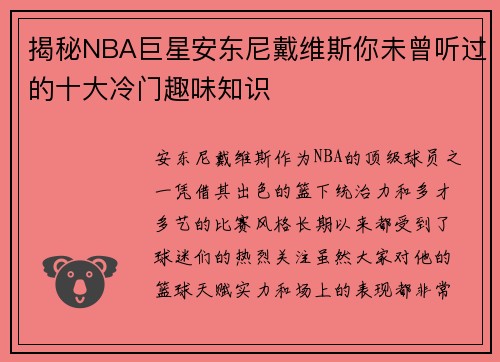 揭秘NBA巨星安东尼戴维斯你未曾听过的十大冷门趣味知识

安东尼戴维斯作为NBA的顶级球员之一凭借其出色的篮下统治力和多才多艺的比赛风格长期以来都受到了球迷们的热烈关注虽然大家对他的篮球天赋实力和场上的表现都非常